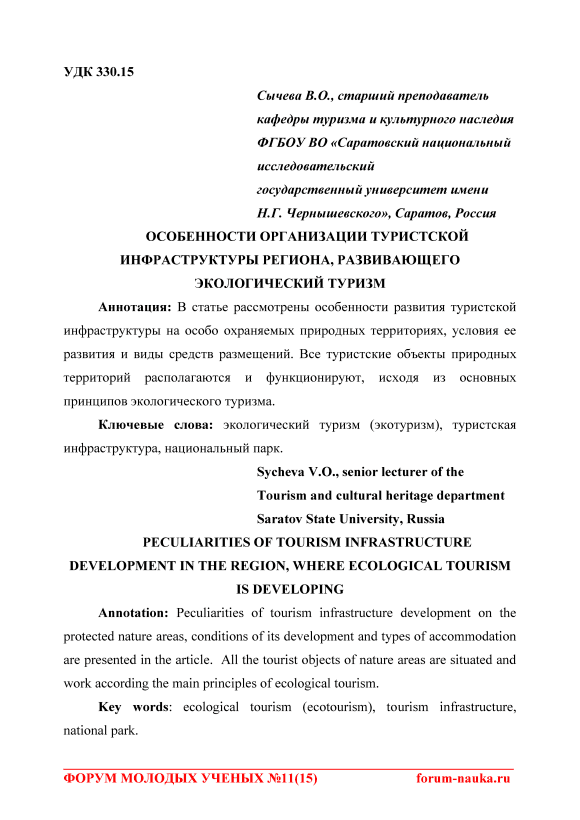 УДК 330.15

Сычева В.О., старший преподаватель кафедры туризма и культурного наследия ФГБОУ ВО «Саратовский национальный исследовательский государственный университет имени Н.Г. Чернышевского», Саратов, Россия

ОСОБЕННОСТИ ОРГАНИЗАЦИИ ТУРИСТСКОЙ ИНФРАСТРУКТУРЫ РЕГИОНА, РАЗВИВАЮЩЕГО ЭКОЛОГИЧЕСКИЙ ТУРИЗМ

Аннотация: В статье рассмотрены особенности развития туристской инфраструктуры на особо охраняемых природных территориях, условия ее развития и виды средств размещений. Все туристские объекты природных территорий располагаются и функционируют, исходя из основных принципов экологического туризма.

Ключевые слова: экологический туризм (экотуризм), туристская инфраструктура, национальный парк.

Sycheva V.O., senior lecturer of the Tourism and cultural heritage department Saratov State University, Russia

PECULIARITIES OF TOURISM INFRASTRUCTURE DEVELOPMENT IN THE REGION, WHERE ECOLOGICAL TOURISM IS DEVELOPING

Annotation: Peculiarities of tourism infrastructure development on the protected nature areas, conditions of its development and types of accommodation are presented in the article. All the tourist objects of nature areas are situated and work according the main principles of ecological tourism.

Key words: ecological tourism (ecotourism), tourism infrastructure, national park.

ФОРУМ МОЛОДЫХ УЧЕНЫХ №11(15) forum-nauka.ru